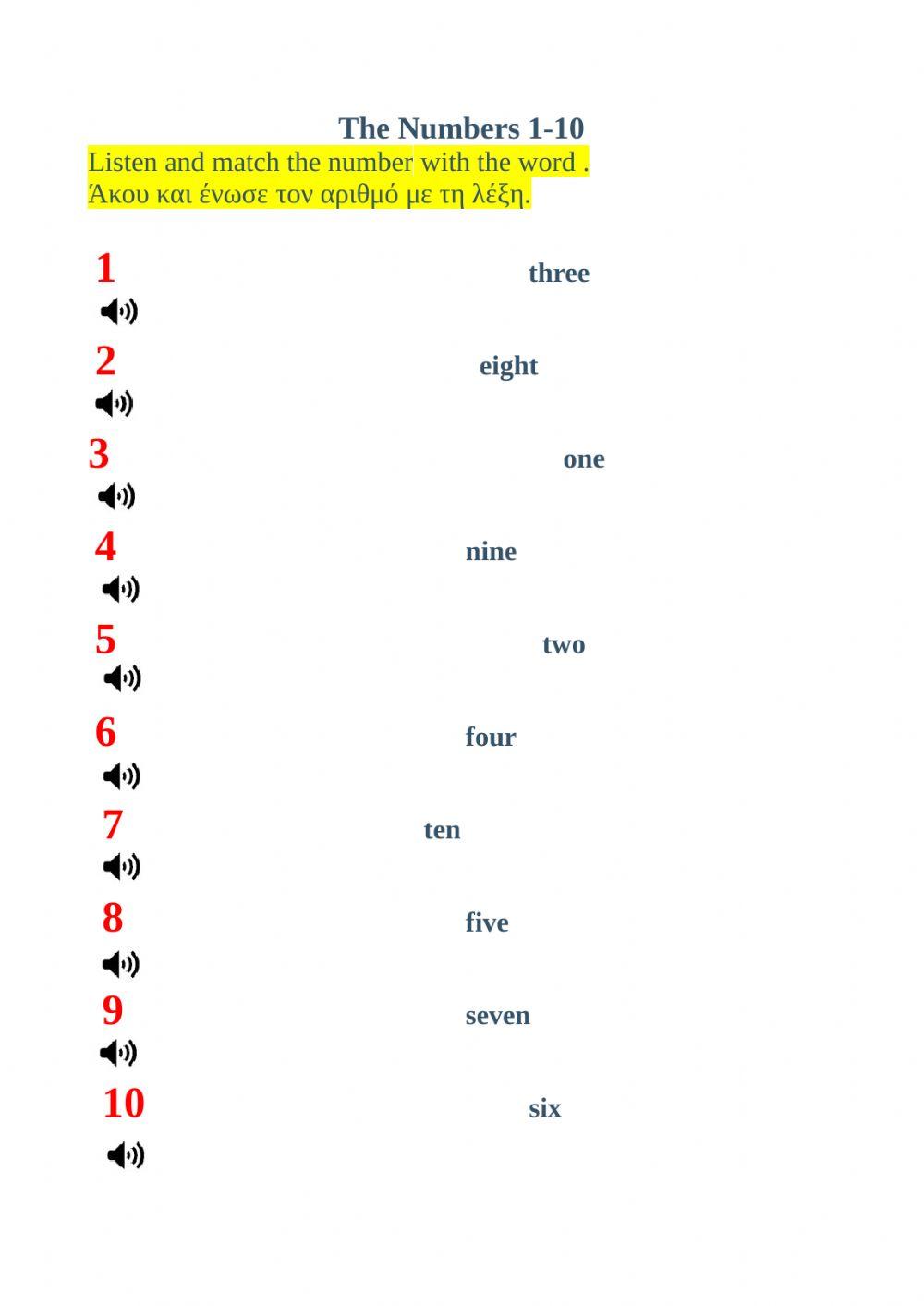 The Numbers 1-10
Listen and match the number with the word .
Άκου και ένωσε τον αριθμό με τη λέξη.

1 three

2 eight

3 one

4 nine

5 two

6 four

7 ten

8 five

9 seven

10 six